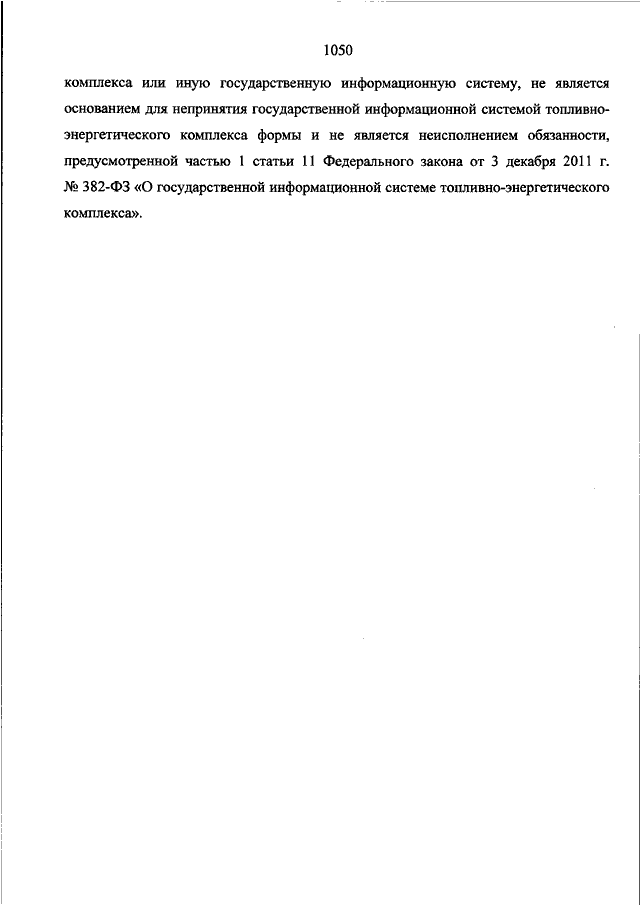 1050

комплекса или иную государственную информационную систему, не является основанием для непринятия государственной информационной системой топливно-энергетического комплекса формы и не является неисполнением обязанности, предусмотренной частью 1 статьи 11 Федерального закона от 3 декабря 2011 г. № 382-ФЗ «О государственной информационной системе топливно-энергетического комплекса».